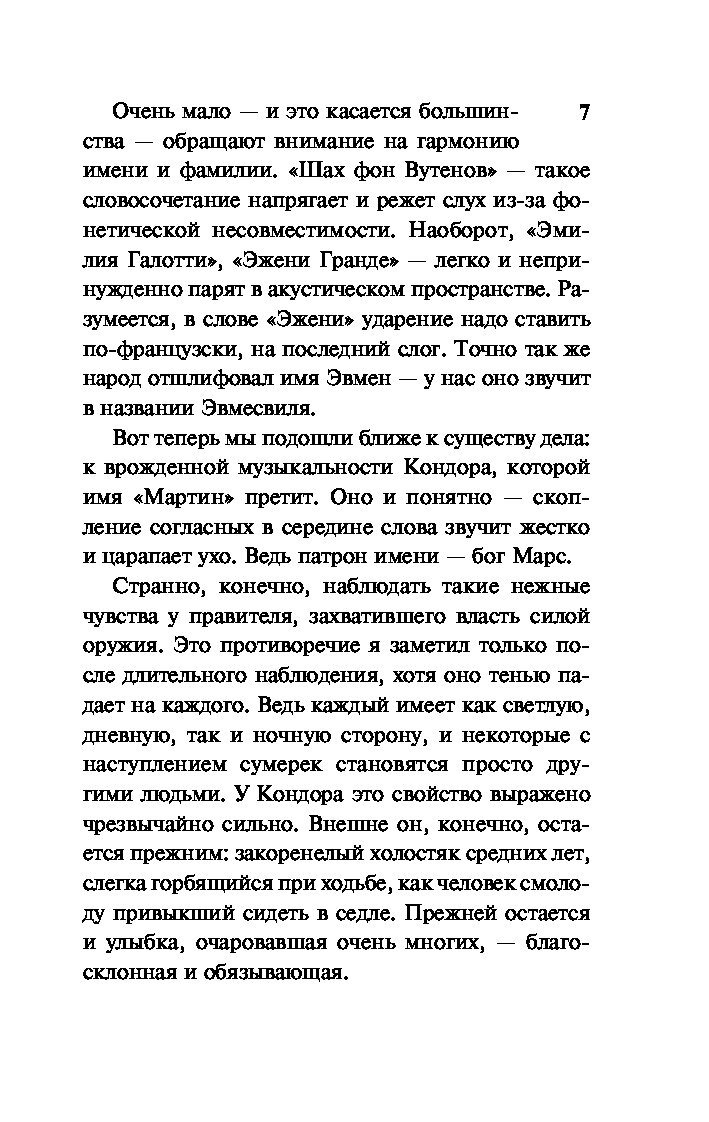 7

Очень мало — и это касается большинства — обращают внимание на гармонию имени и фамилии. «Шах фон Вутенов» — такое словосочетание напрягает и режет слух из-за фонетической несовместимости. Наоборот, «Эмилия Галотти», «Эжени Гранде» — легко и непринужденно парят в акустическом пространстве. Разумеется, в слове «Эжени» ударение надо ставить по-французски, на последний слог. Точно так же народ отшлифовал имя Эвмен — у нас оно звучит в названии Эвмесвиля.

Вот теперь мы подошли ближе к существу дела: к врожденной музыкальности Кондора, которой имя «Мартин» претит. Оно и понятно — скопление согласных в середине слова звучит жестко и царапает ухо. Ведь патрон имени — бог Марс.

Странно, конечно, наблюдать такие нежные чувства у правителя, захватившего власть силой оружия. Это противоречие я заметил только после длительного наблюдения, хотя оно тенью падает на каждого. Ведь каждый имеет как светлую, дневную, так и ночную сторону, и некоторые с наступлением сумерек становятся просто другими людьми. У Кондора это свойство выражено чрезвычайно сильно. Внешне он, конечно, остается прежним: закоренелый холостяк средних лет, слегка горбящийся при ходьбе, как человек смолоду привыкший сидеть в седле. Прежней остается и улыбка, очаровавшая очень многих, — благосклонная и обязывающая.